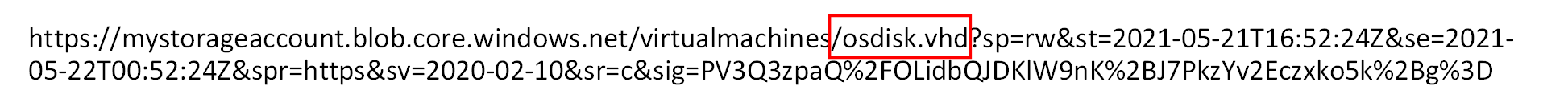 https://mystorageaccount.blob.core.windows.net/virtualmachines/osdisk.vhd?sp=rw&st=2021-05-21T16:52:24Z&se=2021-05-22T00:52:24Z&spr=https&sv=2020-02-10&sr=c&sig=PV3Q3zpaQ%2FOLidbQJDKlW9nK%2BJ7PkzYv2Eczxko5k%2Bg%3D